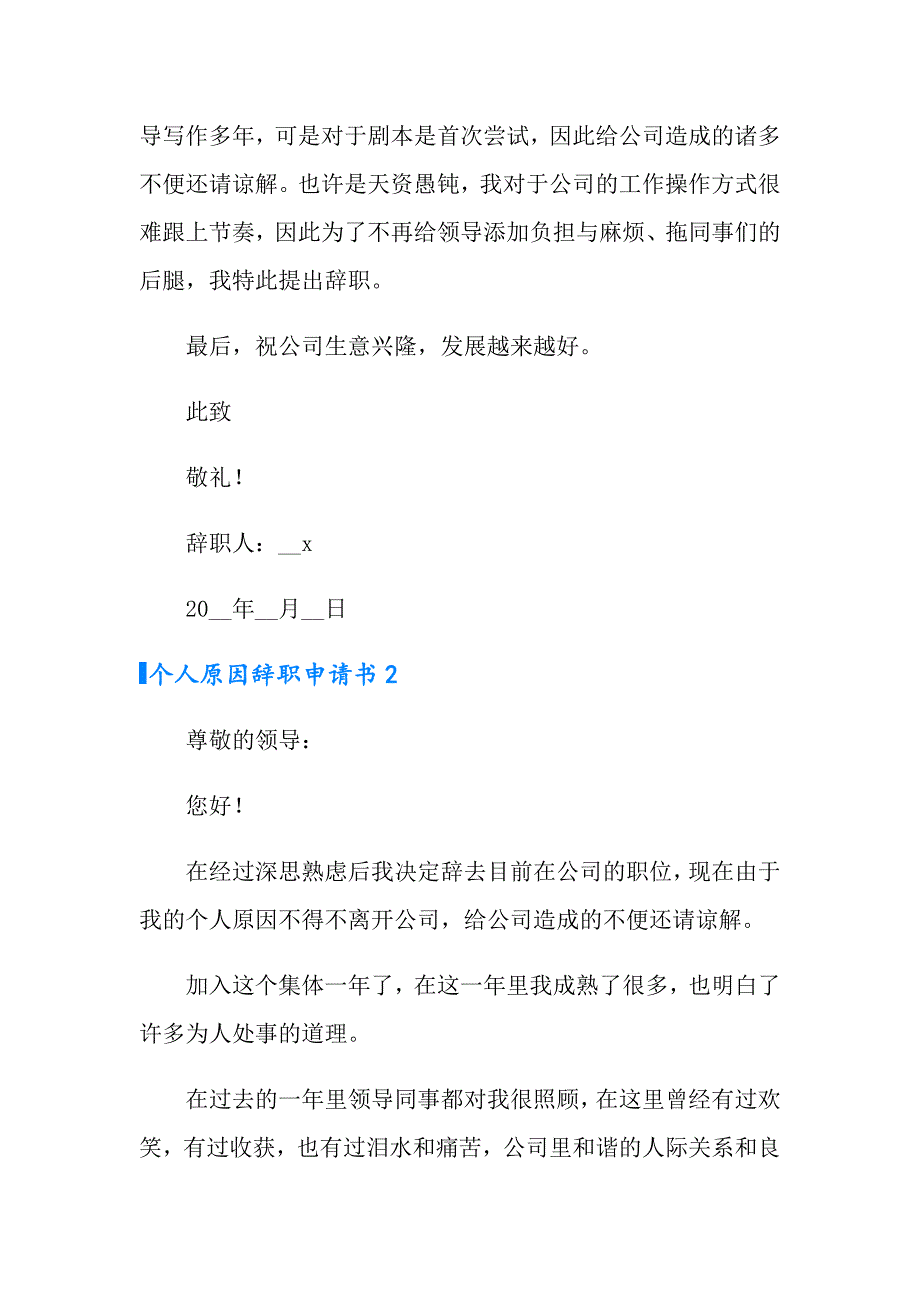 导写作多年，可是对于剧本是首次尝试，因此给公司造成的诸多不便还请谅解。也许是天资愚钝，我对于公司的工作操作方式很难跟上节奏，因此为了不再给领导添加负担与麻烦、拖同事们的后腿，我特此提出辞职。

最后，祝公司生意兴隆，发展越来越好。

此致

敬礼！

辞职人：__x

20__年__月__日

个人原因辞职申请书 2

尊敬的领导：

您好！

在经过深思熟虑后我决定辞去目前在公司的职位，现在由于我的个人原因不得不离开公司，给公司造成的不便还请谅解。

加入这个集体一年了，在这一年里我成熟了很多，也明白了许多为人处事的道理。

在过去的一年里领导同事都对我很照顾，在这里曾经有过欢笑，有过收获，也有过泪水和痛苦，公司里和谐的人际关系和良